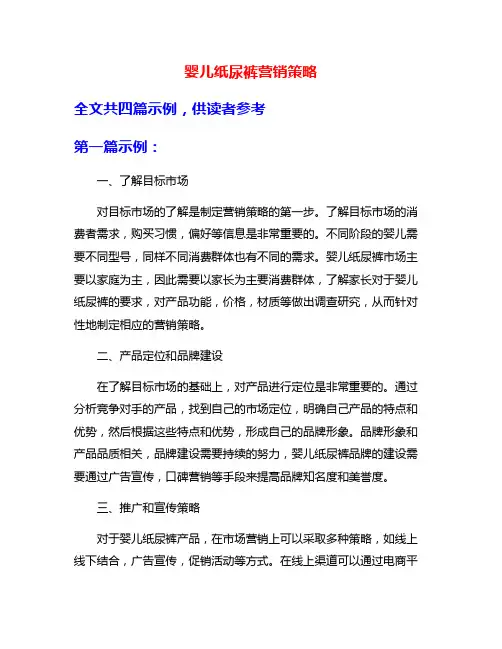 婴儿纸尿裤营销策略

全文共四篇示例，供读者参考

第一篇示例：

一、了解目标市场

对目标市场的了解是制定营销策略的第一步。了解目标市场的消费者需求，购买习惯，偏好等信息是非常重要的。不同阶段的婴儿需要不同型号，同样不同消费群体也有不同的需求。婴儿纸尿裤市场主要以家庭为主，因此需要以家长为主要消费群体，了解家长对于婴儿纸尿裤的要求，对产品功能，价格，材质等做出调查研究，从而针对性地制定相应的营销策略。

二、产品定位和品牌建设

在了解目标市场的基础上，对产品进行定位是非常重要的。通过分析竞争对手的产品，找到自己的市场定位，明确自己产品的特点和优势，然后根据这些特点和优势，形成自己的品牌形象。品牌形象和产品品质相关，品牌建设需要持续的努力，婴儿纸尿裤品牌的建设需要通过广告宣传，口碑营销等手段来提高品牌知名度和美誉度。

三、推广和宣传策略

对于婴儿纸尿裤产品，在市场营销上可以采取多种策略，如线上线下结合，广告宣传，促销活动等方式。在线上渠道可以通过电商平